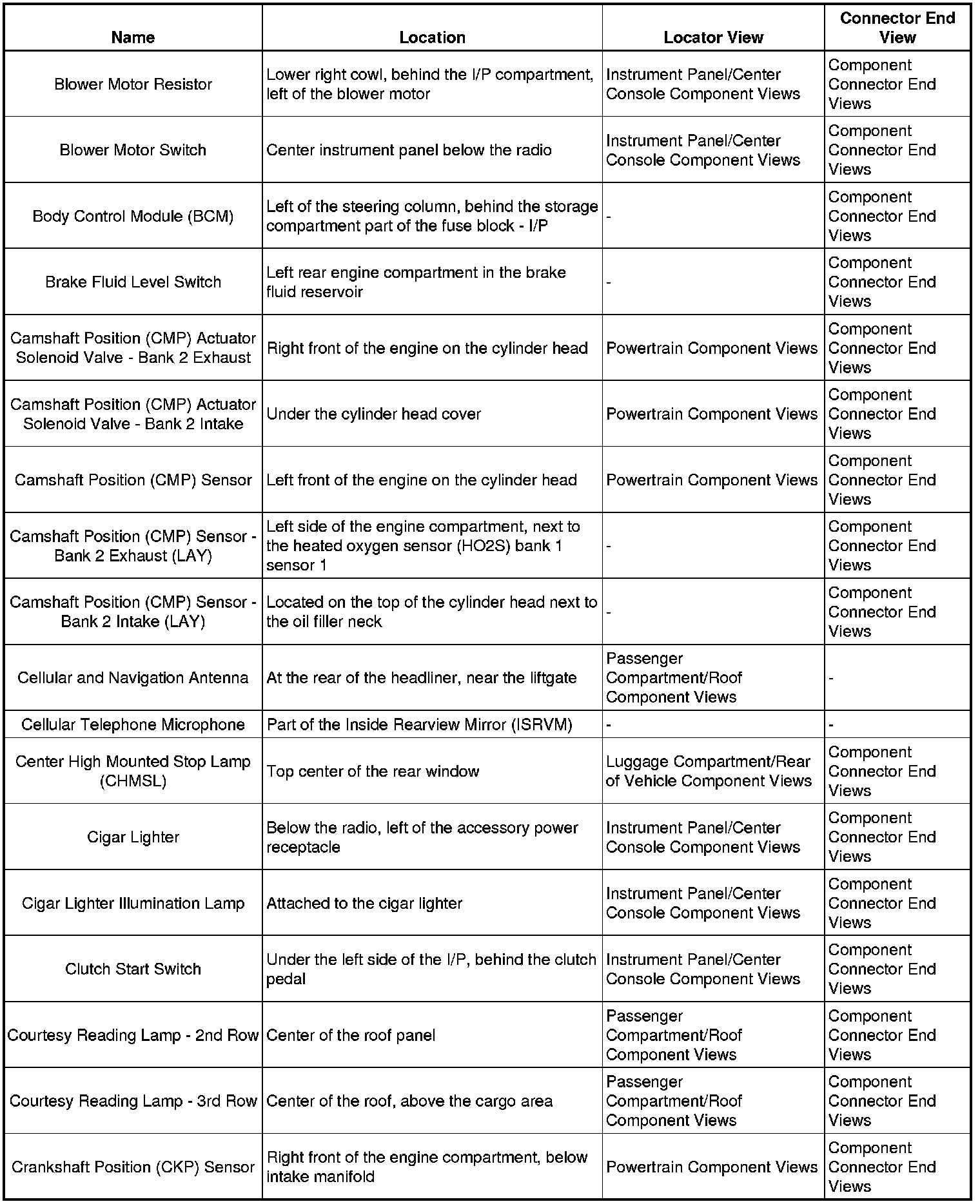 | Name | Location | Locator View | Connector End View |
|---|---|---|---|
| Blower Motor Resistor | Lower right cowl, behind the I/P compartment, left of the blower motor | Instrument Panel/Center Console Component Views | Component Connector End Views |
| Blower Motor Switch | Center instrument panel below the radio | Instrument Panel/Center Console Component Views | Component Connector End Views |
| Body Control Module (BCM) | Left of the steering column, behind the storage compartment part of the fuse block - I/P | - | Component Connector End Views |
| Brake Fluid Level Switch | Left rear engine compartment in the brake fluid reservoir | - | Component Connector End Views |
| Camshaft Position (CMP) Actuator Solenoid Valve - Bank 2 Exhaust | Right front of the engine on the cylinder head | Powertrain Component Views | Component Connector End Views |
| Camshaft Position (CMP) Actuator Solenoid Valve - Bank 2 Intake | Under the cylinder head cover | Powertrain Component Views | Component Connector End Views |
| Camshaft Position (CMP) Sensor | Left front of the engine on the cylinder head | Powertrain Component Views | Component Connector End Views |
| Camshaft Position (CMP) Sensor - Bank 2 Exhaust (LAY) | Left side of the engine compartment, next to the heated oxygen sensor (HO2S) bank 1 sensor 1 | - | Component Connector End Views |
| Camshaft Position (CMP) Sensor - Bank 2 Intake (LAY) | Located on the top of the cylinder head next to the oil filler neck | - | Component Connector End Views |
| Cellular and Navigation Antenna | At the rear of the headliner, near the liftgate | Passenger Compartment/Roof Component Views | - |
| Cellular Telephone Microphone | Part of the Inside Rearview Mirror (ISRVM) | - | - |
| Center High Mounted Stop Lamp (CHMSL) | Top center of the rear window | Luggage Compartment/Rear of Vehicle Component Views | Component Connector End Views |
| Cigar Lighter | Below the radio, left of the accessory power receptacle | Instrument Panel/Center Console Component Views | Component Connector End Views |
| Cigar Lighter Illumination Lamp | Attached to the cigar lighter | Instrument Panel/Center Console Component Views | Component Connector End Views |
| Clutch Start Switch | Under the left side of the I/P, behind the clutch pedal | Instrument Panel/Center Console Component Views | Component Connector End Views |
| Courtesy Reading Lamp - 2nd Row | Center of the roof panel | Passenger Compartment/Roof Component Views | Component Connector End Views |
| Courtesy Reading Lamp - 3rd Row | Center of the roof, above the cargo area | Passenger Compartment/Roof Component Views | Component Connector End Views |
| Crankshaft Position (CKP) Sensor | Right front of the engine compartment, below intake manifold | Powertrain Component Views | Component Connector End Views |